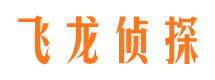 飞龙侦探